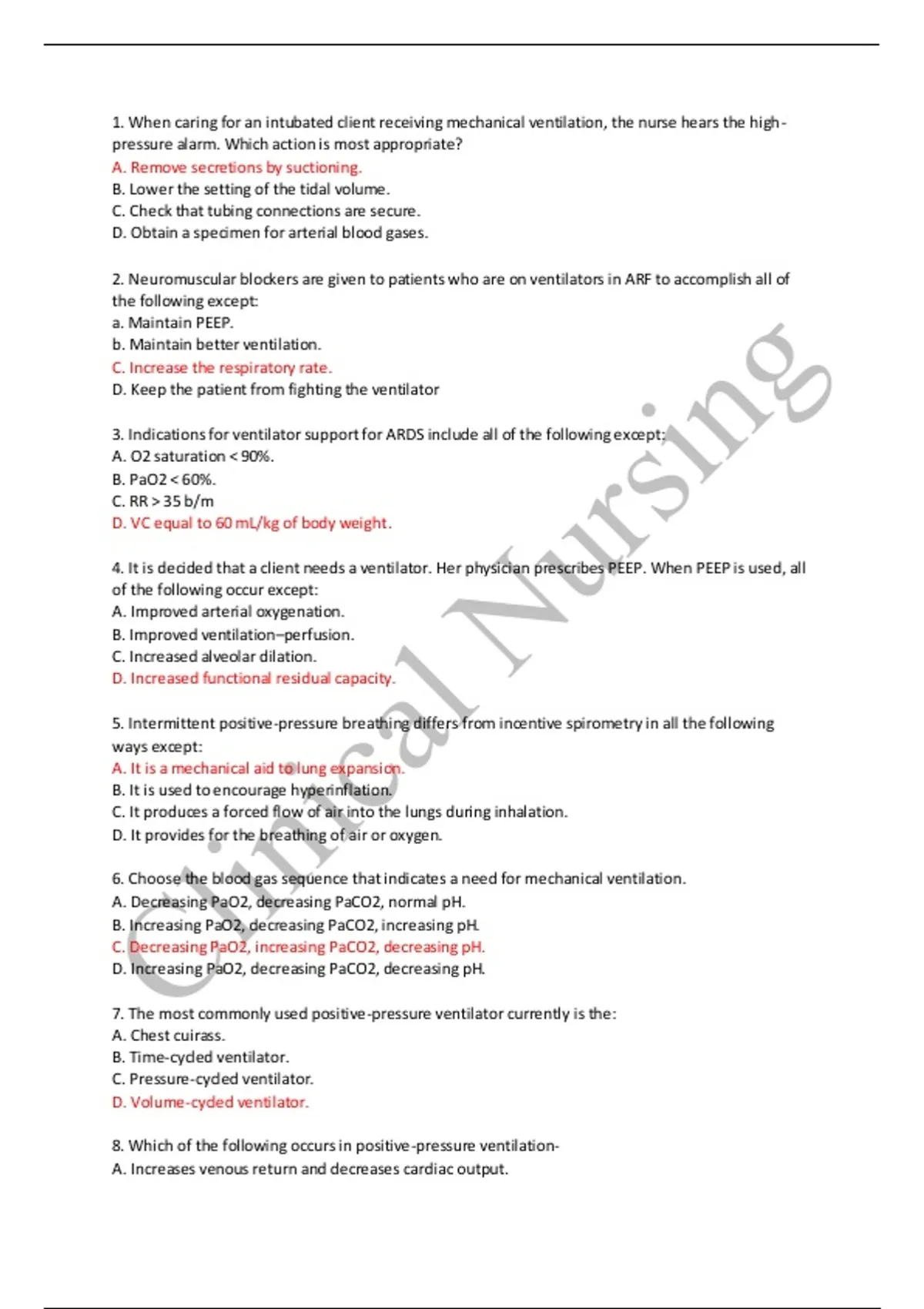 1. When caring for an intubated client receiving mechanical ventilation, the nurse hears the high-pressure alarm. Which action is most appropriate?
A. Remove secretions by suctioning.
B. Lower the setting of the tidal volume.
C. Check that tubing connections are secure.
D. Obtain a specimen for arterial blood gases.

2. Neuromuscular blockers are given to patients who are on ventilators in ARF to accomplish all of the following except:
a. Maintain PEEP.
b. Maintain better ventilation.
C. Increase the respiratory rate.
D. Keep the patient from fighting the ventilator

3. Indications for ventilator support for ARDS include all of the following except:
A. O2 saturation < 90%.
B. PaO2 < 60%.
C. RR > 35 b/m
D. VC equal to 60 mL/kg of body weight.

4. It is decided that a client needs a ventilator. Her physician prescribes PEEP. When PEEP is used, all of the following occur except:
A. Improved arterial oxygenation.
B. Improved ventilation–perfusion.
C. Increased alveolar dilation.
D. Increased functional residual capacity.

5. Intermittent positive-pressure breathing differs from incentive spirometry in all the following ways except:
A. It is a mechanical aid to lung expansion.
B. It is used to encourage hyperinflation.
C. It produces a forced flow of air into the lungs during inhalation.
D. It provides for the breathing of air or oxygen.

6. Choose the blood gas sequence that indicates a need for mechanical ventilation.
A. Decreasing PaO2, decreasing PaCO2, normal pH.
B. Increasing PaO2, decreasing PaCO2, increasing pH.
C. Decreasing PaO2, increasing PaCO2, decreasing pH.
D. Increasing PaO2, decreasing PaCO2, decreasing pH.

7. The most commonly used positive-pressure ventilator currently is the:
A. Chest cuirass.
B. Time-cycled ventilator.
C. Pressure-cycled ventilator.
D. Volume-cycled ventilator.

8. Which of the following occurs in positive-pressure ventilation-
A. Increases venous return and decreases cardiac output.

Clinical Nursing